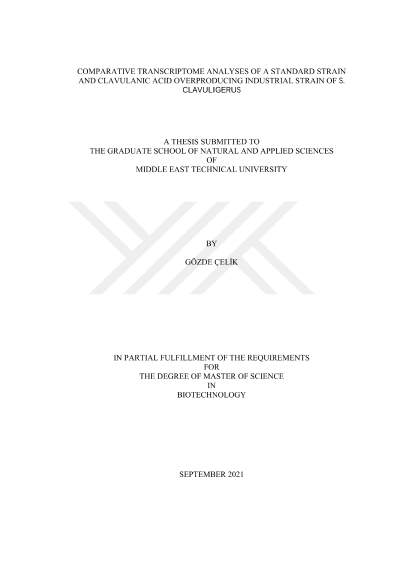 COMPARATIVE TRANSCRIPTOME ANALYSES OF A STANDARD STRAIN AND CLAVULANIC ACID OVERPRODUCING INDUSTRIAL STRAIN OF S. CLAVULIGERUS

A THESIS SUBMITTED TO
THE GRADUATE SCHOOL OF NATURAL AND APPLIED SCIENCES
OF
MIDDLE EAST TECHNICAL UNIVERSITY

BY

GÖZDE ÇELİK

IN PARTIAL FULFILLMENT OF THE REQUIREMENTS
FOR
THE DEGREE OF MASTER OF SCIENCE
IN
BIOTECHNOLOGY

SEPTEMBER 2021